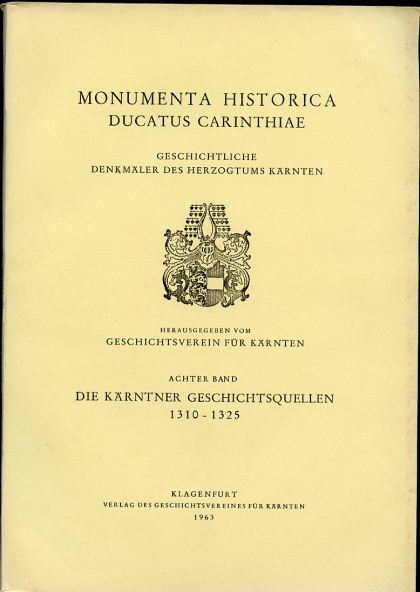 MONUMENTA HISTORICA
DUCATUS CARINTHIAE

GESCHICHTLICHE
DENKMÄLER DES HERZOGTUMS KÄRNTEN

HERAUSGEGEBEN VOM
GESCHICHTSVEREIN FÜR KÄRNTEN

ACHTER BAND
DIE KÄRNTNER GESCHICHTSQUELLEN
1310 - 1325

KLAGENFURT
VERLAG DES GESCHICHTSVEREINES FÜR KÄRNTEN
1963